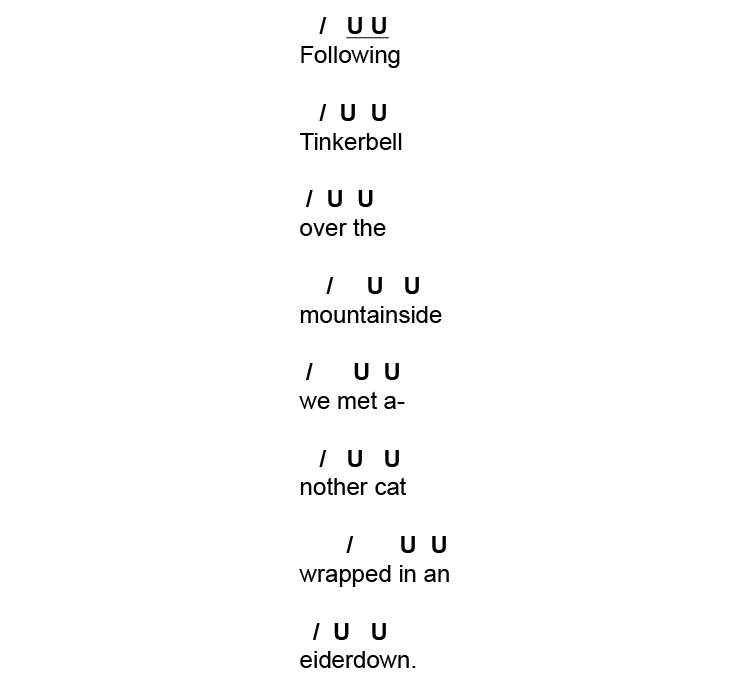 / U U
Following

/ U U
Tinkerbell

/ U U
over the

/ U U
mountainside

/ U U
we met a-

/ U U
nother cat

/ U U
wrapped in an

/ U U
eiderdown.